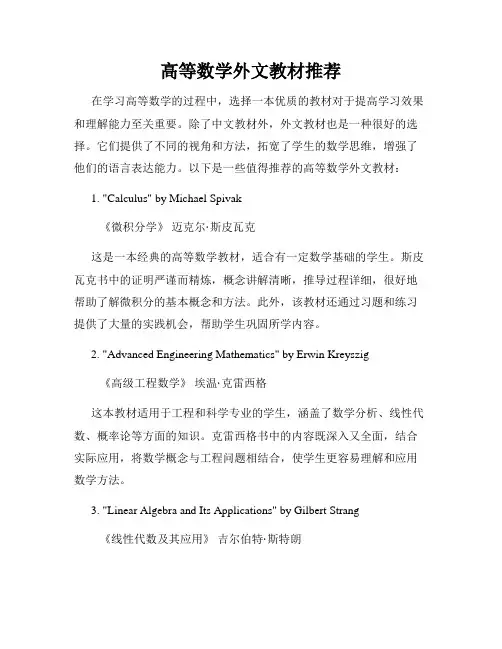 高等数学外文教材推荐

在学习高等数学的过程中，选择一本优质的教材对于提高学习效果和理解能力至关重要。除了中文教材外，外文教材也是一种很好的选择。它们提供了不同的视角和方法，拓宽了学生的数学思维，增强了他们的语言表达能力。以下是一些值得推荐的高等数学外文教材：

1. "Calculus" by Michael Spivak

《微积分学》 迈克尔·斯皮瓦克

这是一本经典的高等数学教材，适合有一定数学基础的学生。斯皮瓦克书中的证明严谨而精炼，概念讲解清晰，推导过程详细，很好地帮助了解微积分的基本概念和方法。此外，该教材还通过习题和练习提供了大量的实践机会，帮助学生巩固所学内容。

2. "Advanced Engineering Mathematics" by Erwin Kreyszig

《高级工程数学》 埃温·克雷西格

这本教材适用于工程和科学专业的学生，涵盖了数学分析、线性代数、概率论等方面的知识。克雷西格书中的内容既深入又全面，结合实际应用，将数学概念与工程问题相结合，使学生更容易理解和应用数学方法。

3. "Linear Algebra and Its Applications" by Gilbert Strang

《线性代数及其应用》 吉尔伯特·斯特朗